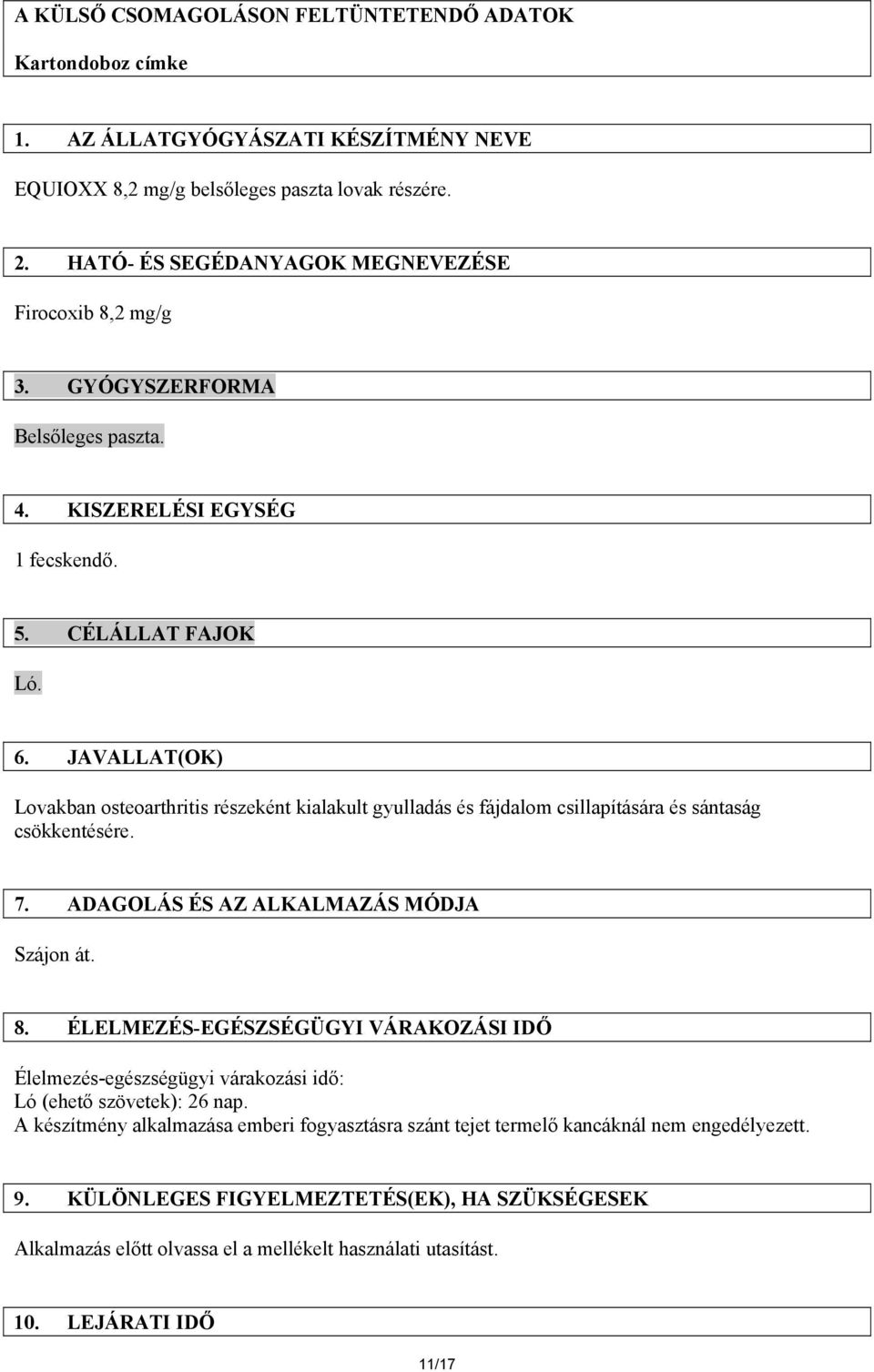 A KÜLSŐ CSOMAGOLÁSON FELTÜNTETENDŐ ADATOK

Kartondoboz címke

1. AZ ÁLLATGYÓGYÁSZATI KÉSZÍTMÉNY NEVE

EQUIOXX 8,2 mg/g belsőleges paszta lovak részére.

2. HATÓ- ÉS SEGÉDANYAGOK MEGNEVEZÉSE

Firocoxib 8,2 mg/g

3. GYÓGYSZERFORMA

Belsőleges paszta.

4. KISZERELÉSI EGYSÉG

1 fecskendő.

5. CÉLÁLLAT FAJOK

Ló.

6. JAVALLAT(OK)

Lovakban osteoarthritis részeként kialakult gyulladás és fájdalom csillapítására és sántaság csökkentésére.

7. ADAGOLÁS ÉS AZ ALKALMAZÁS MÓDJA

Szájon át.

8. ÉLELMEZÉS-EGÉSZSÉGÜGYI VÁRAKOZÁSI IDŐ

Élelmezés-egészségügyi várakozási idő:
Ló (ehető szövetek): 26 nap.
A készítmény alkalmazása emberi fogyasztásra szánt tejet termelő kancáknál nem engedélyezett.

9. KÜLÖNLEGES FIGYELMEZTETÉS(EK), HA SZÜKSÉGESEK

Alkalmazás előtt olvassa el a mellékelt használati utasítást.

10. LEJÁRATI IDŐ

11/17